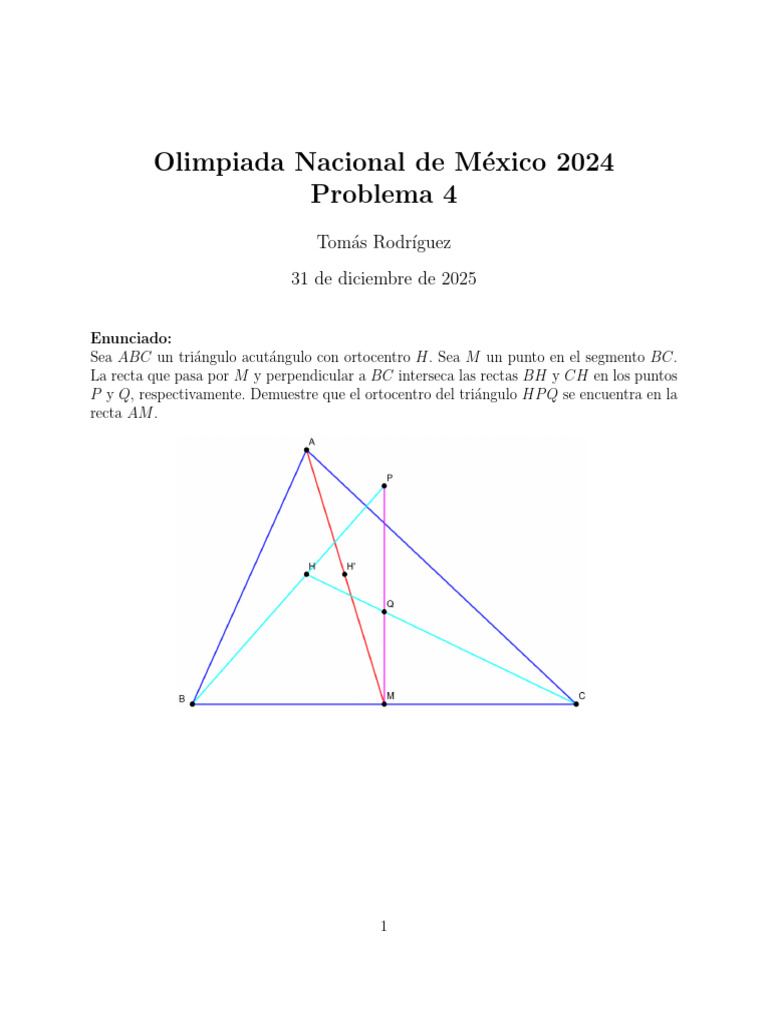 Olimpiada Nacional de México 2024
Problema 4

Tomás Rodríguez

31 de diciembre de 2025

**Enunciado:**
Sea $ABC$ un triángulo acutángulo con ortocentro $H$. Sea $M$ un punto en el segmento $BC$. La recta que pasa por $M$ y perpendicular a $BC$ interseca las rectas $BH$ y $CH$ en los puntos $P$ y $Q$, respectivamente. Demuestre que el ortocentro del triángulo $HPQ$ se encuentra en la recta $AM$.

A
P
H
H'
Q
B
M
C

1